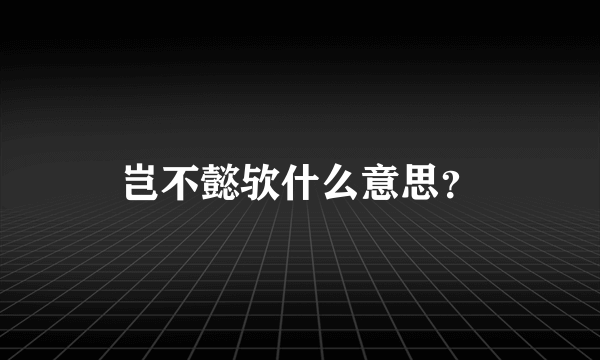 岂不懿软什么意思？